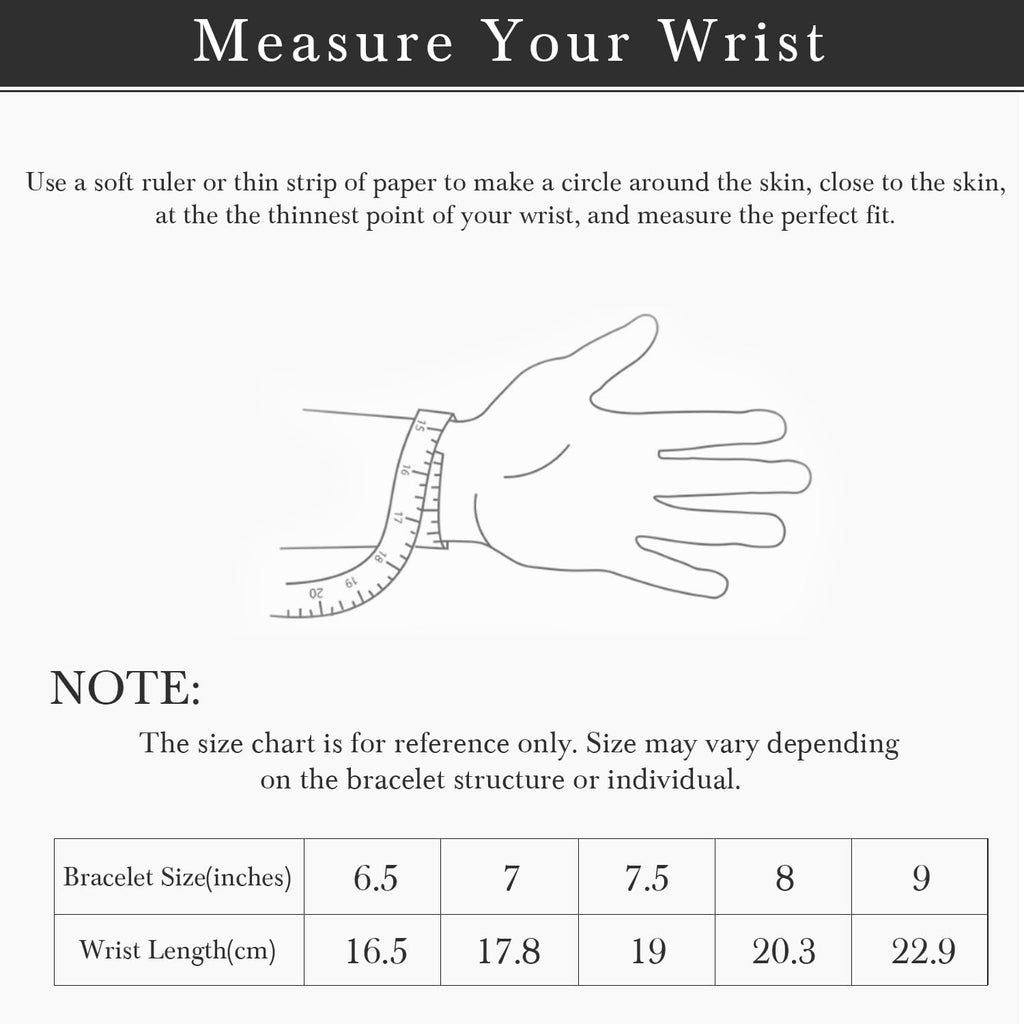 Measure Your Wrist

Use a soft ruler or thin strip of paper to make a circle around the skin, close to the skin, at the the thinnest point of your wrist, and measure the perfect fit.

15
16
17
18
19
20

NOTE:

The size chart is for reference only. Size may vary depending on the bracelet structure or individual.

| Bracelet Size(inches) | 6.5 | 7 | 7.5 | 8 | 9 |
|---|---|---|---|---|---|
| Wrist Length(cm) | 16.5 | 17.8 | 19 | 20.3 | 22.9 |